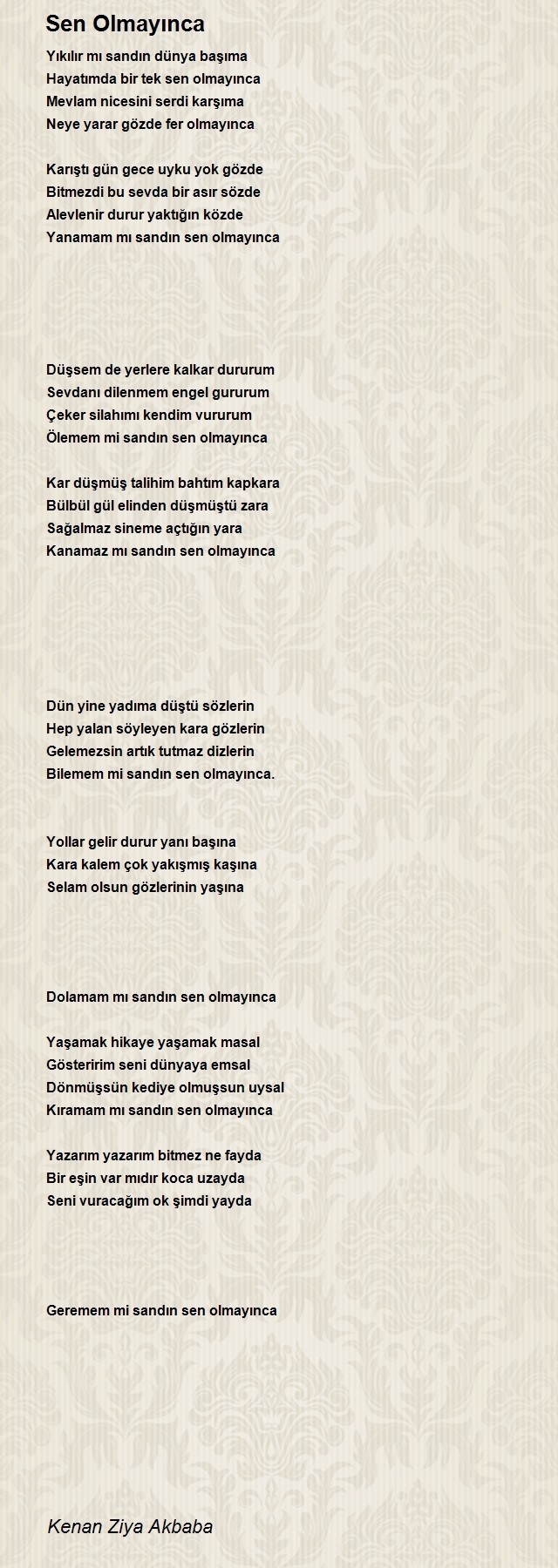 Sen Olmayınca

Yıkılır mı sandın dünya başıma
Hayatımda bir tek sen olmayınca
Mevlam nicesini serdi karşıma
Neye yarar gözde fer olmayınca

Karıştı gün gece uyku yok gözde
Bitmezdi bu sevda bir asır sözde
Alevlenir durur yaktığın közde
Yanamam mı sandın sen olmayınca

Düşsem de yerlere kalkar dururum
Sevdanı dilenmem engel gururum
Çeker silahımı kendim vururum
Ölemem mi sandın sen olmayınca

Kar düşmüş talihim bahtım kapkara
Bülbül gül elinden düşmüştü zara
Sağalmaz sineme açtığın yara
Kanamaz mı sandın sen olmayınca

Dün yine yadıma düştü sözlerin
Hep yalan söyleyen kara gözlerin
Gelemezsin artık tutmaz dizlerin
Bilemem mi sandın sen olmayınca.

Yollar gelir durur yanı başına
Kara kalem çok yakışmış kaşına
Selam olsun gözlerinin yaşına

Dolamam mı sandın sen olmayınca

Yaşamak hikaye yaşamak masal
Gösteririm seni dünyaya emsal
Dönmüşsün kediye olmuşsun uysal
Kıramam mı sandın sen olmayınca

Yazarım yazarım bitmez ne fayda
Bir eşin var mıdır koca uzayda
Seni vuracağım ok şimdi yayda

Geremem mi sandın sen olmayınca

Kenan Ziya Akbaba